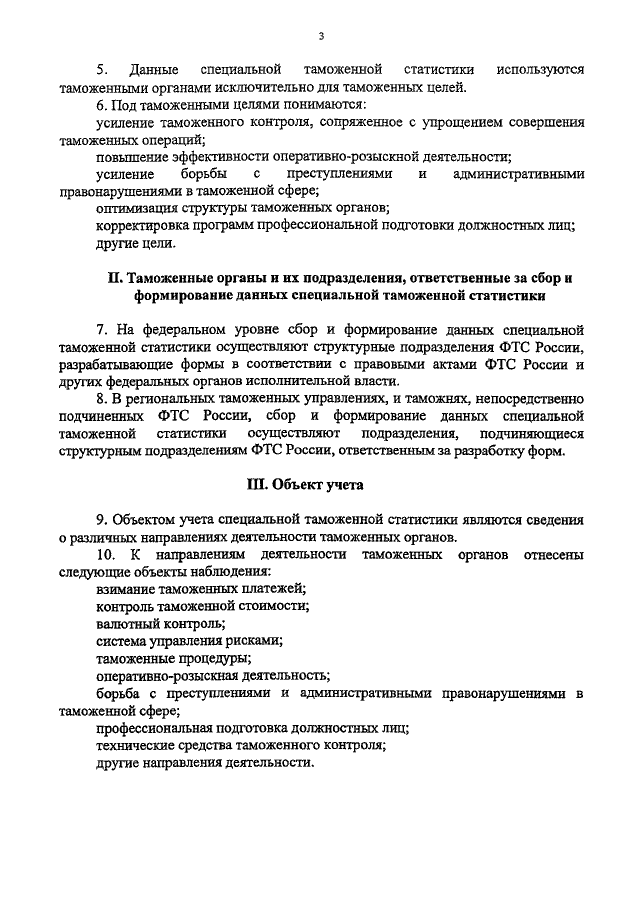 3

5. Данные специальной таможенной статистики используются таможенными органами исключительно для таможенных целей.

6. Под таможенными целями понимаются:

усиление таможенного контроля, сопряженное с упрощением совершения таможенных операций;

повышение эффективности оперативно-розыскной деятельности;

усиление борьбы с преступлениями и административными правонарушениями в таможенной сфере;

оптимизация структуры таможенных органов;

корректировка программ профессиональной подготовки должностных лиц;

другие цели.

II. Таможенные органы и их подразделения, ответственные за сбор и формирование данных специальной таможенной статистики

7. На федеральном уровне сбор и формирование данных специальной таможенной статистики осуществляют структурные подразделения ФТС России, разрабатывающие формы в соответствии с правовыми актами ФТС России и других федеральных органов исполнительной власти.

8. В региональных таможенных управлениях, и таможнях, непосредственно подчиненных ФТС России, сбор и формирование данных специальной таможенной статистики осуществляют подразделения, подчиняющиеся структурным подразделениям ФТС России, ответственным за разработку форм.

III. Объект учета

9. Объектом учета специальной таможенной статистики являются сведения о различных направлениях деятельности таможенных органов.

10. К направлениям деятельности таможенных органов отнесены следующие объекты наблюдения:

взимание таможенных платежей;

контроль таможенной стоимости;

валютный контроль;

система управления рисками;

таможенные процедуры;

оперативно-розыскная деятельность;

борьба с преступлениями и административными правонарушениями в таможенной сфере;

профессиональная подготовка должностных лиц;

технические средства таможенного контроля;

другие направления деятельности.